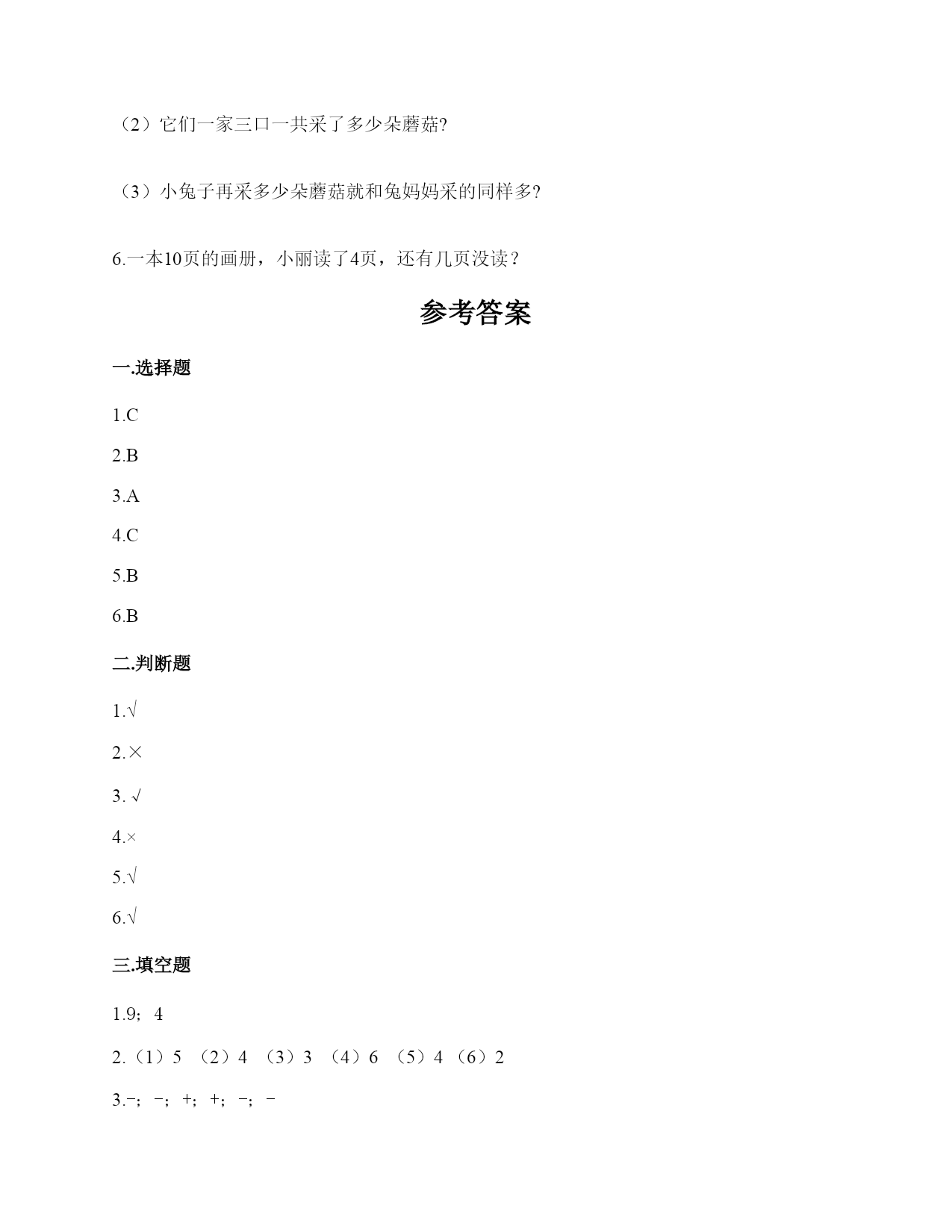 （2）它们一家三口一共采了多少朵蘑菇?

（3）小兔子再采多少朵蘑菇就和兔妈妈采的同样多?

6.一本10页的画册，小丽读了4页，还有几页没读？

参考答案

一.选择题

1.C

2.B

3.A

4.C

5.B

6.B

二.判断题

1.√

2.×

3. √

4.×

5.√

6.√

三.填空题

1.9；4

2.（1）5 （2）4 （3）3 （4）6 （5）4 （6）2

3.−；−；+；+；−；−